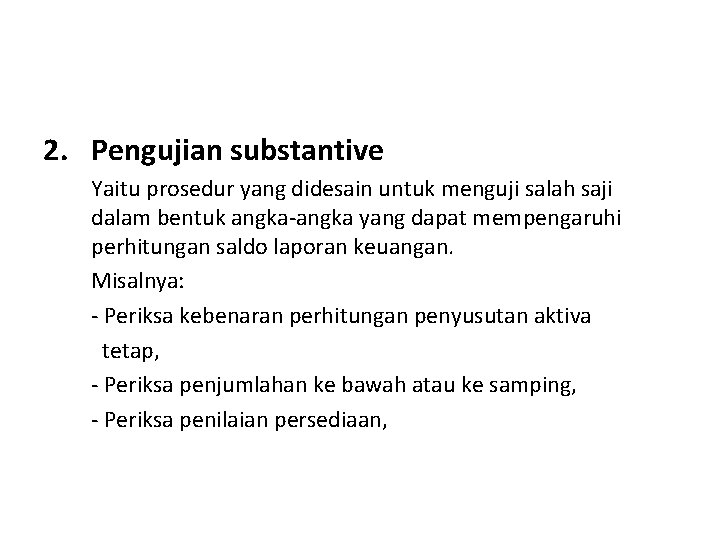 2. Pengujian substantive

Yaitu prosedur yang didesain untuk menguji salah saji dalam bentuk angka-angka yang dapat mempengaruhi perhitungan saldo laporan keuangan.

Misalnya:

- Periksa kebenaran perhitungan penyusutan aktiva tetap,

- Periksa penjumlahan ke bawah atau ke samping,

- Periksa penilaian persediaan,